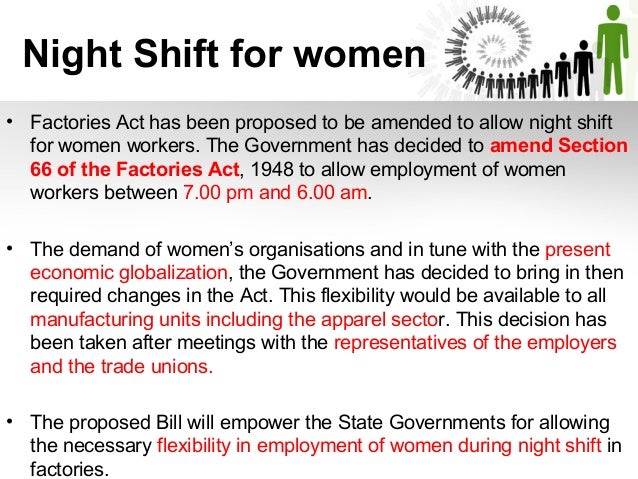 Night Shift for women

• Factories Act has been proposed to be amended to allow night shift for women workers. The Government has decided to amend Section 66 of the Factories Act, 1948 to allow employment of women workers between 7.00 pm and 6.00 am.

• The demand of women's organisations and in tune with the present economic globalization, the Government has decided to bring in then required changes in the Act. This flexibility would be available to all manufacturing units including the apparel sector. This decision has been taken after meetings with the representatives of the employers and the trade unions.

• The proposed Bill will empower the State Governments for allowing the necessary flexibility in employment of women during night shift in factories.